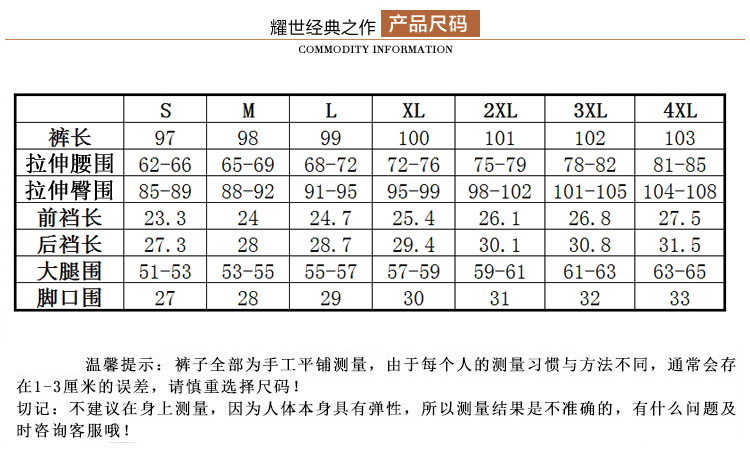 耀世经典之作 产品尺码

COMMODITY INFORMATION

|  | S | M | L | XL | 2XL | 3XL | 4XL |
|---|---|---|---|---|---|---|---|
| 裤长 | 97 | 98 | 99 | 100 | 101 | 102 | 103 |
| 拉伸腰围 | 62-66 | 65-69 | 68-72 | 72-76 | 75-79 | 78-82 | 81-85 |
| 拉伸臀围 | 85-89 | 88-92 | 91-95 | 95-99 | 98-102 | 101-105 | 104-108 |
| 前裆长 | 23.3 | 24 | 24.7 | 25.4 | 26.1 | 26.8 | 27.5 |
| 后裆长 | 27.3 | 28 | 28.7 | 29.4 | 30.1 | 30.8 | 31.5 |
| 大腿围 | 51-53 | 53-55 | 55-57 | 57-59 | 59-61 | 61-63 | 63-65 |
| 脚口围 | 27 | 28 | 29 | 30 | 31 | 32 | 33 |

温馨提示：裤子全部为手工平铺测量，由于每个人的测量习惯与方法不同，通常会存在1-3厘米的误差，请慎重选择尺码！
切记：不建议在身上测量，因为人体本身具有弹性，所以测量结果是不准确的，有什么问题及时咨询客服哦！